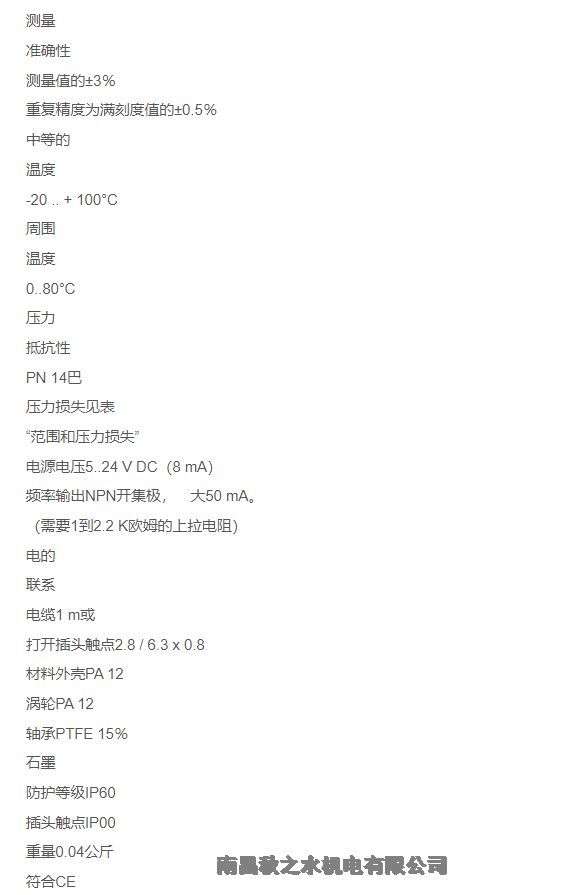 测量

准确性

测量值的±3%

重复精度为满刻度值的±0.5%

中等的

温度

-20 .. + 100°C

周围

温度

0..80°C

压力

抵抗性

PN 14巴

压力损失见表

“范围和压力损失”

电源电压5..24 V DC（8 mA）

频率输出NPN开集极，　大50 mA。

（需要1到2.2 K欧姆的上拉电阻）

电的

联系

电缆1 m或

打开插头触点2.8 / 6.3 x 0.8

材料外壳PA 12

涡轮PA 12

轴承PTFE 15%

石墨

防护等级IP60

插头触点IP00

重量0.04公斤

符合CE

南昌秋之水机电有限公司